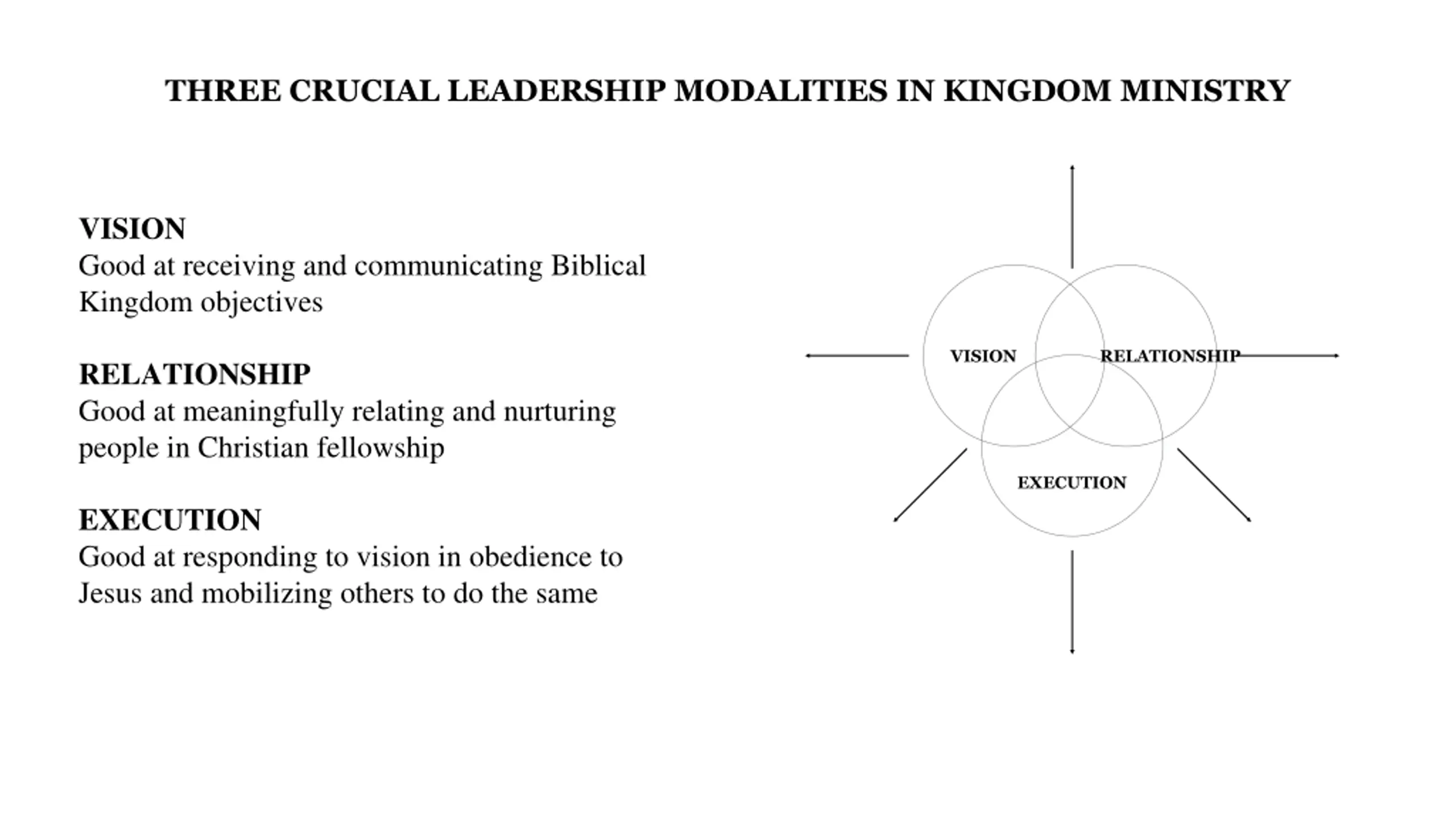 THREE CRUCIAL LEADERSHIP MODALITIES IN KINGDOM MINISTRY

VISION
Good at receiving and communicating Biblical Kingdom objectives

RELATIONSHIP
Good at meaningfully relating and nurturing people in Christian fellowship

EXECUTION
Good at responding to vision in obedience to Jesus and mobilizing others to do the same

VISION

RELATIONSHIP

EXECUTION